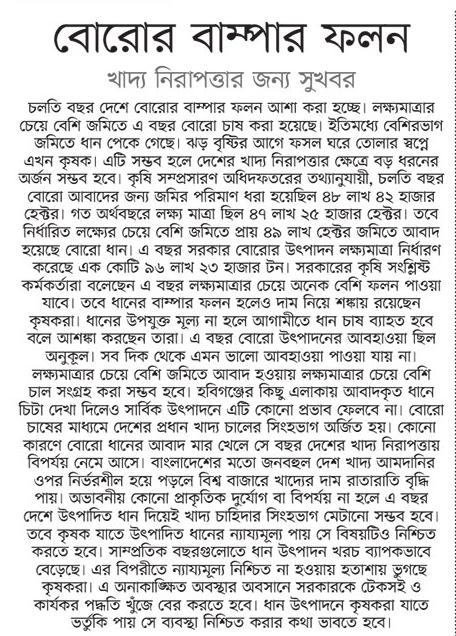 বোরোর বাম্পার ফলন

খাদ্য নিরাপত্তার জন্য সুখবর

চলতি বছর দেশে বোরোর বাম্পার ফলন আশা করা হচ্ছে। লক্ষ্যমাত্রার চেয়ে বেশি জমিতে এ বছর বোরো চাষ করা হয়েছে। ইতিমধ্যে বেশিরভাগ জমিতে ধান পেকে গেছে। ঝড় বৃষ্টির আগে ফসল ঘরে তোলার স্বপ্নে এখন কৃষক। এটি সম্ভব হলে দেশের খাদ্য নিরাপত্তার ক্ষেত্রে বড় ধরনের অর্জন সম্ভব হবে। কৃষি সম্প্রসারণ অধিদফতরের তথ্যানুযায়ী, চলতি বছর বোরো আবাদের জন্য জমির পরিমাণ ধরা হয়েছিল ৪৮ লাখ ৪২ হাজার হেক্টর। গত অর্থবছরে লক্ষ্য মাত্রা ছিল ৪৭ লাখ ২৫ হাজার হেক্টর। তবে নির্ধারিত লক্ষ্যের চেয়ে বেশি জমিতে প্রায় ৪৯ লাখ হেক্টর জমিতে আবাদ হয়েছে বোরো ধান। এ বছর সরকার বোরোর উৎপাদন লক্ষ্যমাত্রা নির্ধারণ করেছে এক কোটি ৯৬ লাখ ২৩ হাজার টন। সরকারের কৃষি সংশ্লিষ্ট কর্মকর্তারা বলেছেন এ বছর লক্ষ্যমাত্রার চেয়ে অনেক বেশি ফলন পাওয়া যাবে। তবে ধানের বাম্পার ফলন হলেও দাম নিয়ে শঙ্কায় রয়েছেন কৃষকরা। ধানের উপযুক্ত মূল্য না হলে আগামীতে ধান চাষ ব্যাহত হবে বলে আশঙ্কা করছেন তারা। এ বছর বোরো উৎপাদনের আবহাওয়া ছিল অনুকূল। সব দিক থেকে এমন ভালো আবহাওয়া পাওয়া যায় না। লক্ষ্যমাত্রার চেয়ে বেশি জমিতে আবাদ হওয়ায় লক্ষ্যমাত্রার চেয়ে বেশি চাল সংগ্রহ করা সম্ভব হবে। হবিগঞ্জের কিছু এলাকায় আবাদকৃত ধানে চিটা দেখা দিলেও সার্বিক উৎপাদনে এটি কোনো প্রভাব ফেলবে না। বোরো চাষের মাধ্যমে দেশের প্রধান খাদ্য চালের সিংহভাগ অর্জিত হয়। কোনো কারণে বোরো ধানের আবাদ মার খেলে সে বছর দেশের খাদ্য নিরাপত্তায় বিপর্যয় নেমে আসে। বাংলাদেশের মতো জনবহুল দেশ খাদ্য আমদানির ওপর নির্ভরশীল হয়ে পড়লে বিশ্ব বাজারে খাদ্যের দাম রাতারাতি বৃদ্ধি পায়। অভাবনীয় কোনো প্রাকৃতিক দুর্যোগ বা বিপর্যয় না হলে এ বছর দেশে উৎপাদিত ধান দিয়েই খাদ্য চাহিদার সিংহভাগ মেটানো সম্ভব হবে। তবে কৃষক যাতে উৎপাদিত ধানের ন্যায্যমূল্য পায় সে বিষয়টিও নিশ্চিত করতে হবে। সাম্প্রতিক বছরগুলোতে ধান উৎপাদন খরচ ব্যাপকভাবে বেড়েছে। এর বিপরীতে ন্যায্যমূল্য নিশ্চিত না হওয়ায় হতাশায় ভুগছে কৃষকরা। এ অনাকাঙ্ক্ষিত অবস্থার অবসানে সরকারকে টেকসই ও কার্যকর পদ্ধতি খুঁজে বের করতে হবে। ধান উৎপাদনে কৃষকরা যাতে ভর্তুকি পায় সে ব্যবস্থা নিশ্চিত করার কথা ভাবতে হবে।